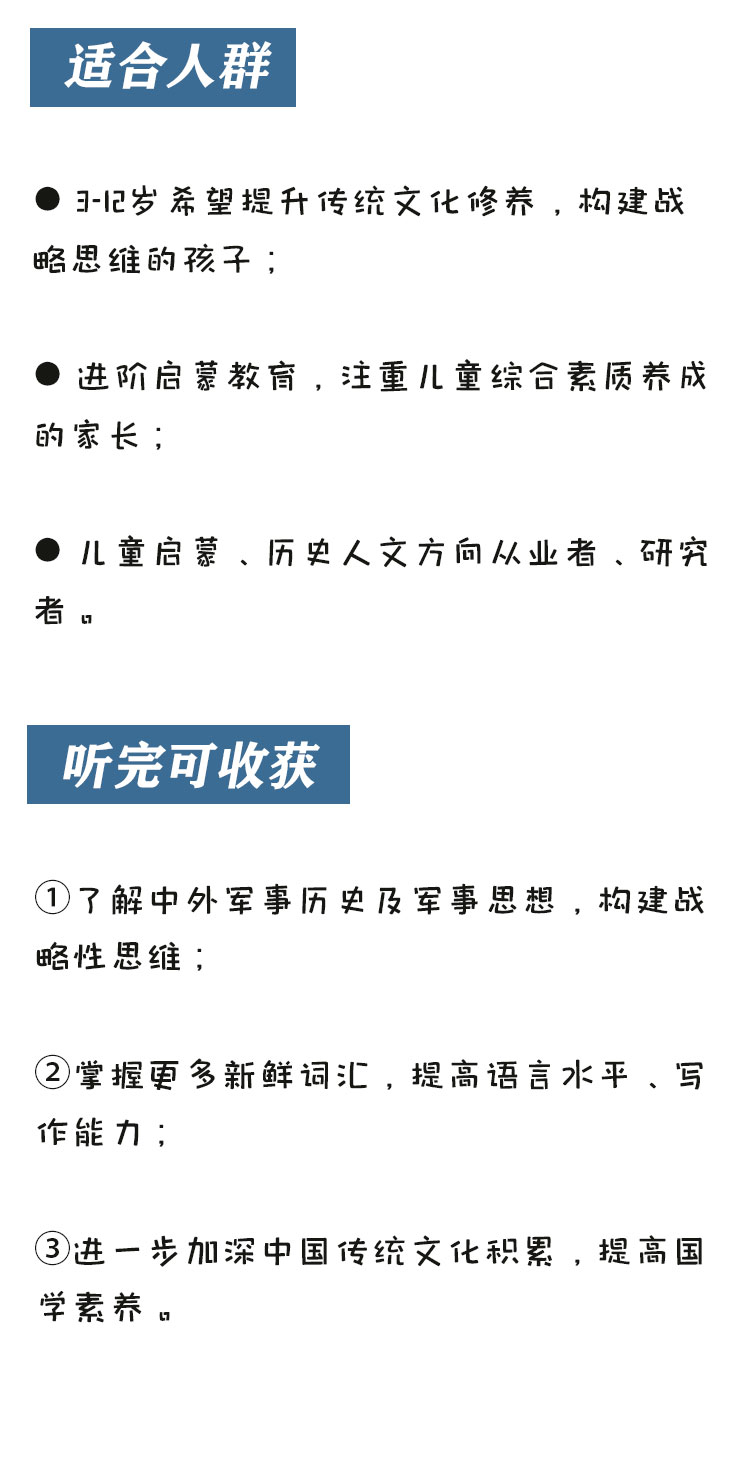 适合人群

• 3-12岁希望提升传统文化修养，构建战略思维的孩子；

• 进阶启蒙教育，注重儿童综合素质养成的家长；

• 儿童启蒙、历史人文方向从业者、研究者。

听完可收获

①了解中外军事历史及军事思想，构建战略性思维；

②掌握更多新鲜词汇，提高语言水平、写作能力；

③进一步加深中国传统文化积累，提高国学素养。